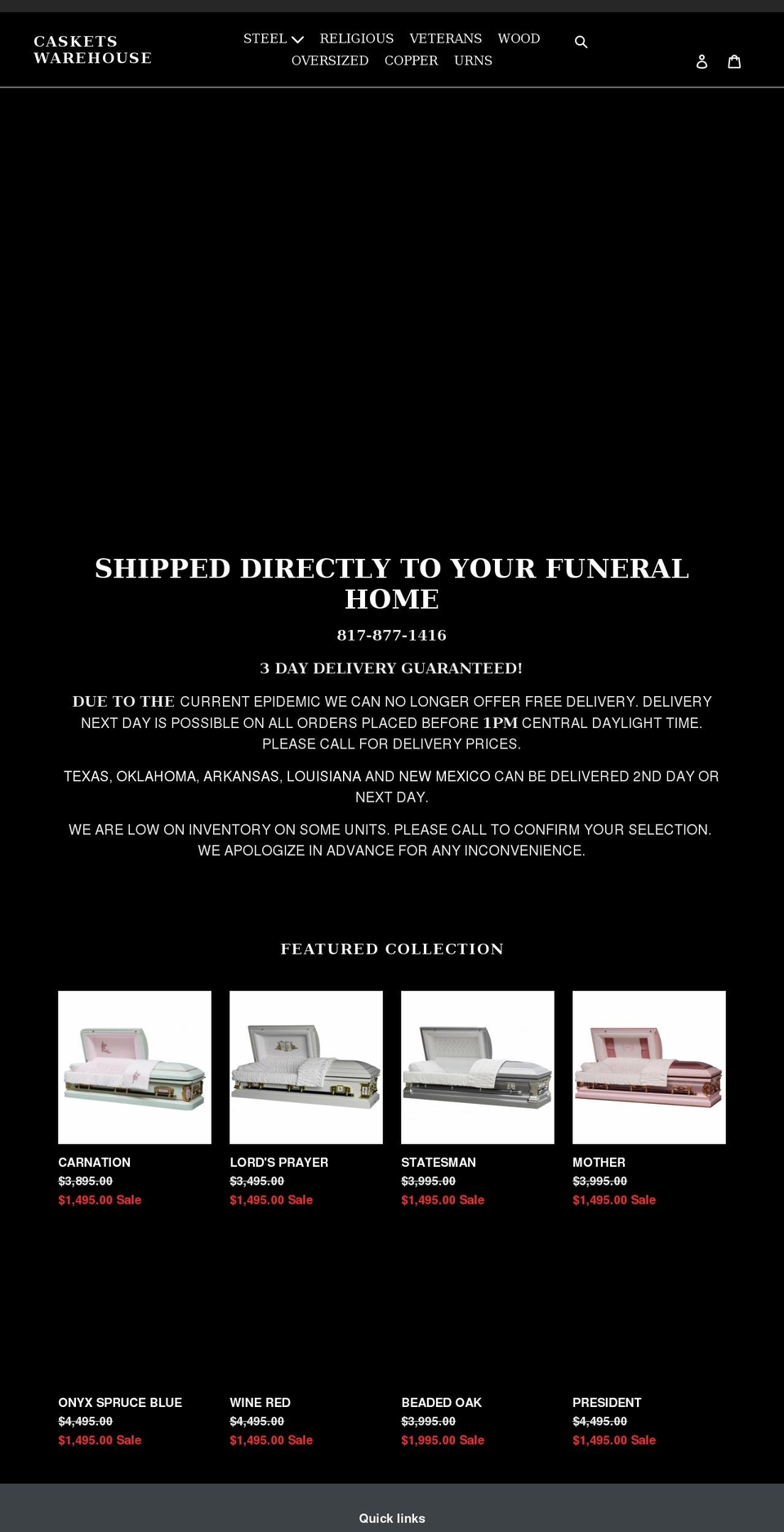 CASKETS WAREHOUSE

STEEL RELIGIOUS VETERANS WOOD OVERSIZED COPPER URNS

SHIPPED DIRECTLY TO YOUR FUNERAL HOME

817-877-1416

3 DAY DELIVERY GUARANTEED!

DUE TO THE CURRENT EPIDEMIC WE CAN NO LONGER OFFER FREE DELIVERY. DELIVERY NEXT DAY IS POSSIBLE ON ALL ORDERS PLACED BEFORE 1PM CENTRAL DAYLIGHT TIME. PLEASE CALL FOR DELIVERY PRICES.

TEXAS, OKLAHOMA, ARKANSAS, LOUISIANA AND NEW MEXICO CAN BE DELIVERED 2ND DAY OR NEXT DAY.

WE ARE LOW ON INVENTORY ON SOME UNITS. PLEASE CALL TO CONFIRM YOUR SELECTION. WE APOLOGIZE IN ADVANCE FOR ANY INCONVENIENCE.

FEATURED COLLECTION

CARNATION
$3,895.00
$1,495.00 Sale

LORD'S PRAYER
$3,495.00
$1,495.00 Sale

STATESMAN
$3,995.00
$1,495.00 Sale

MOTHER
$3,995.00
$1,495.00 Sale

ONYX SPRUCE BLUE
$4,495.00
$1,495.00 Sale

WINE RED
$4,495.00
$1,495.00 Sale

BEADED OAK
$3,995.00
$1,995.00 Sale

PRESIDENT
$4,495.00
$1,495.00 Sale

Quick links